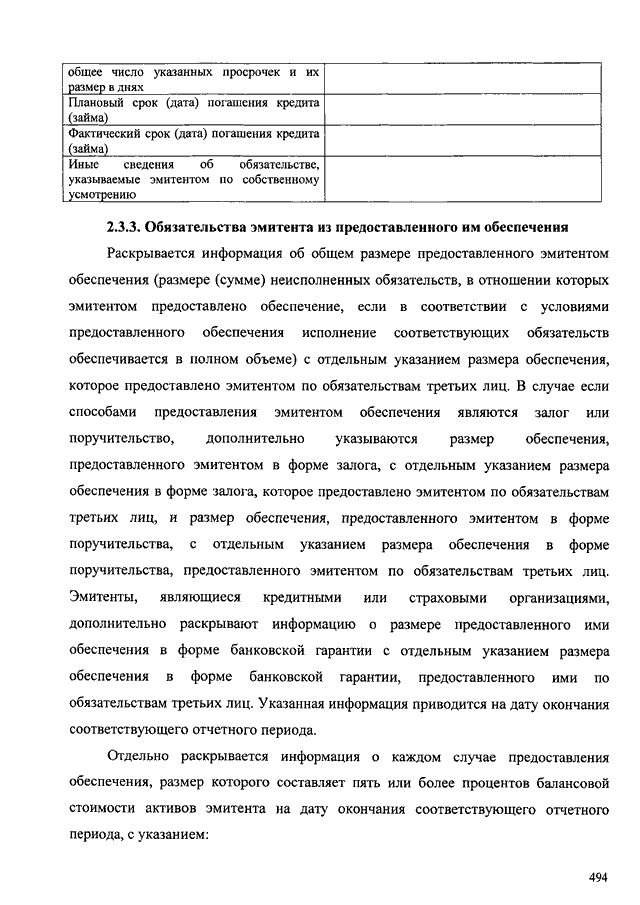 | общее число указанных просрочек и их размер в днях | |
|---|---|
| Плановый срок (дата) погашения кредита (займа) | |
| Фактический срок (дата) погашения кредита (займа) | |
| Иные сведения об обязательстве, указываемые эмитентом по собственному усмотрению | |

2.3.3. Обязательства эмитента из предоставленного им обеспечения

Раскрывается информация об общем размере предоставленного эмитентом обеспечения (размере (сумме) неисполненных обязательств, в отношении которых эмитентом предоставлено обеспечение, если в соответствии с условиями предоставленного обеспечения исполнение соответствующих обязательств обеспечивается в полном объеме) с отдельным указанием размера обеспечения, которое предоставлено эмитентом по обязательствам третьих лиц. В случае если способами предоставления эмитентом обеспечения являются залог или поручительство, дополнительно указываются размер обеспечения, предоставленного эмитентом в форме залога, с отдельным указанием размера обеспечения в форме залога, которое предоставлено эмитентом по обязательствам третьих лиц, и размер обеспечения, предоставленного эмитентом в форме поручительства, с отдельным указанием размера обеспечения в форме поручительства, предоставленного эмитентом по обязательствам третьих лиц. Эмитенты, являющиеся кредитными или страховыми организациями, дополнительно раскрывают информацию о размере предоставленного ими обеспечения в форме банковской гарантии с отдельным указанием размера обеспечения в форме банковской гарантии, предоставленного ими по обязательствам третьих лиц. Указанная информация приводится на дату окончания соответствующего отчетного периода.

Отдельно раскрывается информация о каждом случае предоставления обеспечения, размер которого составляет пять или более процентов балансовой стоимости активов эмитента на дату окончания соответствующего отчетного периода, с указанием:

494